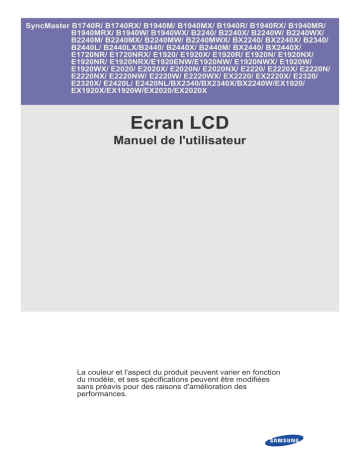 SyncMaster B1740R/ B1740RX/ B1940M/ B1940MX/ B1940R/ B1940RX/ B1940MR/ B1940MRX/ B1940W/ B1940WX/ B2240/ B2240X/ B2240W/ B2240WX/ B2240M/ B2240MX/ B2240MW/ B2240MWX/ BX2240/ BX2240X/ B2340/ B2440L/ B2440LX/B2440/ B2440X/ B2440M/ BX2440/ BX2440X/ E1720NR/ E1720NRX/ E1920/ E1920X/ E1920R/ E1920N/ E1920NX/ E1920NR/ E1920NRX/E1920ENW/E1920NW/ E1920NWX/ E1920W/ E1920WX/ E2020/ E2020X/ E2020N/ E2020NX/ E2220/ E2220X/ E2220N/ E2220NX/ E2220NW/ E2220W/ E2220WX/ EX2220/ EX2220X/ E2320/ E2320X/ E2420L/ E2420NL/BX2340/BX2340X/BX2240W/EX1920/ EX1920X/EX1920W/EX2020/EX2020X

Ecran LCD

Manuel de l'utilisateur

La couleur et l'aspect du produit peuvent varier en fonction du modèle, et ses spécifications peuvent être modifiées sans préavis pour des raisons d'amélioration des performances.

SAMSUNG